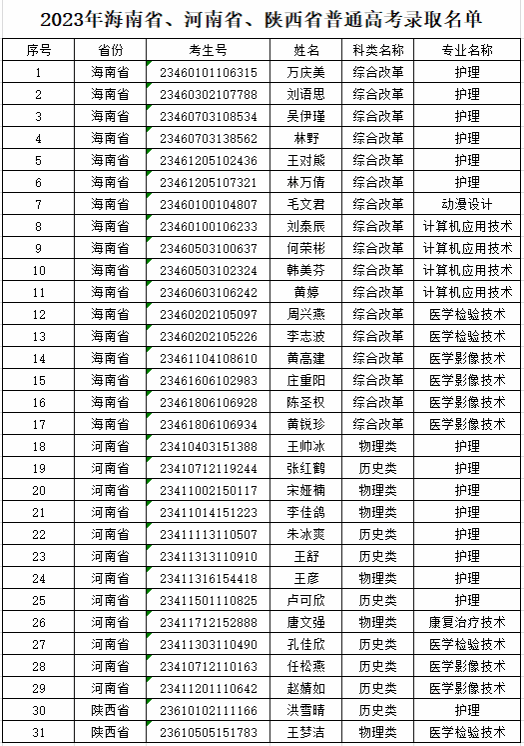 2023年海南省、河南省、陕西省普通高考录取名单

| 序号 | 省份 | 考生号 | 姓名 | 科类名称 | 专业名称 |
|---|---|---|---|---|---|
| 1 | 海南省 | 23460101106315 | 万庆美 | 综合改革 | 护理 |
| 2 | 海南省 | 23460302107788 | 刘语思 | 综合改革 | 护理 |
| 3 | 海南省 | 23460703108534 | 吴伊瑾 | 综合改革 | 护理 |
| 4 | 海南省 | 23460703138562 | 林野 | 综合改革 | 护理 |
| 5 | 海南省 | 23461205102436 | 王对熊 | 综合改革 | 护理 |
| 6 | 海南省 | 23461205107321 | 林万倩 | 综合改革 | 护理 |
| 7 | 海南省 | 23460100104807 | 毛文君 | 综合改革 | 动漫设计 |
| 8 | 海南省 | 23460100106233 | 刘泰辰 | 综合改革 | 计算机应用技术 |
| 9 | 海南省 | 23460503100637 | 何荣彬 | 综合改革 | 计算机应用技术 |
| 10 | 海南省 | 23460503102324 | 韩美芬 | 综合改革 | 计算机应用技术 |
| 11 | 海南省 | 23460603106242 | 黄婷 | 综合改革 | 计算机应用技术 |
| 12 | 海南省 | 23460202105097 | 周兴燕 | 综合改革 | 医学检验技术 |
| 13 | 海南省 | 23460202105226 | 李志波 | 综合改革 | 医学检验技术 |
| 14 | 海南省 | 23461104108610 | 黄高建 | 综合改革 | 医学影像技术 |
| 15 | 海南省 | 23461606102983 | 庄重阳 | 综合改革 | 医学影像技术 |
| 16 | 海南省 | 23461806106928 | 陈圣权 | 综合改革 | 医学影像技术 |
| 17 | 海南省 | 23461806106934 | 黄锐珍 | 综合改革 | 医学影像技术 |
| 18 | 河南省 | 23410403151388 | 王帅冰 | 物理类 | 护理 |
| 19 | 河南省 | 23410712119244 | 张红鹤 | 历史类 | 护理 |
| 20 | 河南省 | 23411002150117 | 宋娅楠 | 物理类 | 护理 |
| 21 | 河南省 | 23411014151223 | 李佳鸽 | 物理类 | 护理 |
| 22 | 河南省 | 23411113110507 | 朱冰爽 | 历史类 | 护理 |
| 23 | 河南省 | 23411313110910 | 王舒 | 历史类 | 护理 |
| 24 | 河南省 | 23411316154418 | 王彦 | 物理类 | 护理 |
| 25 | 河南省 | 23411501110825 | 卢可欣 | 历史类 | 护理 |
| 26 | 河南省 | 23411712152888 | 唐文强 | 物理类 | 康复治疗技术 |
| 27 | 河南省 | 23411303110490 | 孔佳欣 | 历史类 | 医学检验技术 |
| 28 | 河南省 | 23410712110163 | 任松燕 | 历史类 | 医学影像技术 |
| 29 | 河南省 | 23411201110642 | 赵婧如 | 历史类 | 医学影像技术 |
| 30 | 陕西省 | 23610102111166 | 洪雪晴 | 历史类 | 护理 |
| 31 | 陕西省 | 23610505151783 | 王梦洁 | 物理类 | 医学检验技术 |